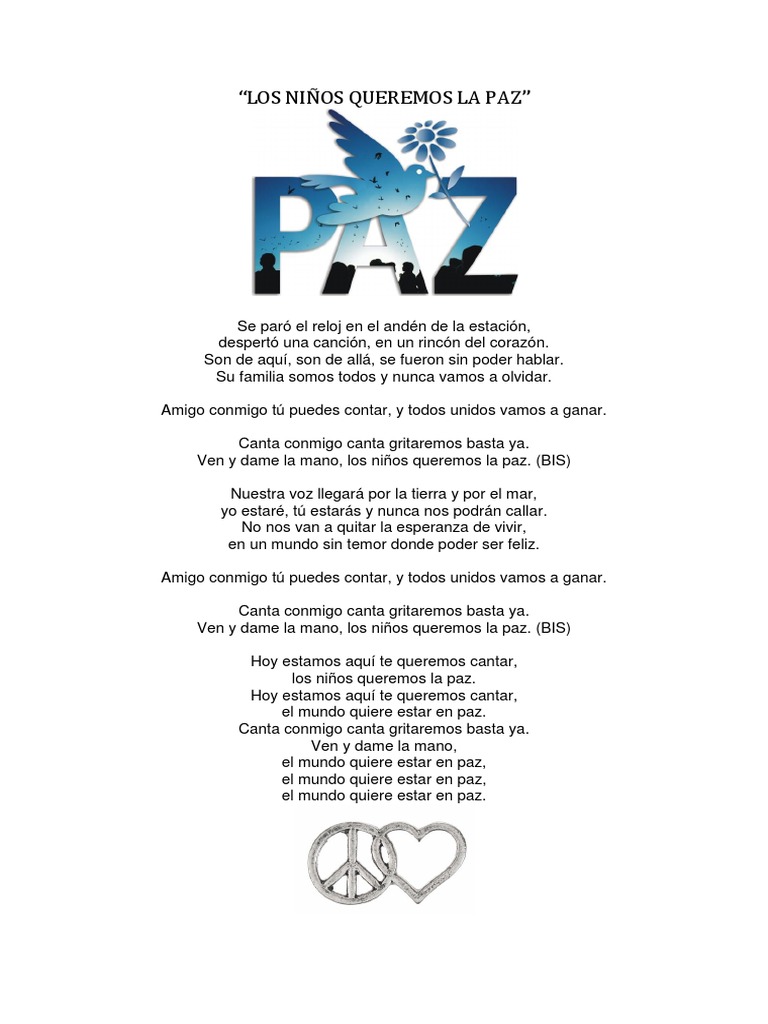 "LOS NIÑOS QUEREMOS LA PAZ"

PAZ

Se paró el reloj en el andén de la estación,
despertó una canción, en un rincón del corazón.
Son de aquí, son de allá, se fueron sin poder hablar.
Su familia somos todos y nunca vamos a olvidar.

Amigo conmigo tú puedes contar, y todos unidos vamos a ganar.

Canta conmigo canta gritaremos basta ya.
Ven y dame la mano, los niños queremos la paz. (BIS)

Nuestra voz llegará por la tierra y por el mar,
yo estaré, tú estarás y nunca nos podrán callar.
No nos van a quitar la esperanza de vivir,
en un mundo sin temor donde poder ser feliz.

Amigo conmigo tú puedes contar, y todos unidos vamos a ganar.

Canta conmigo canta gritaremos basta ya.
Ven y dame la mano, los niños queremos la paz. (BIS)

Hoy estamos aquí te queremos cantar,
los niños queremos la paz.
Hoy estamos aquí te queremos cantar,
el mundo quiere estar en paz.
Canta conmigo canta gritaremos basta ya.
Ven y dame la mano,
el mundo quiere estar en paz,
el mundo quiere estar en paz,
el mundo quiere estar en paz.